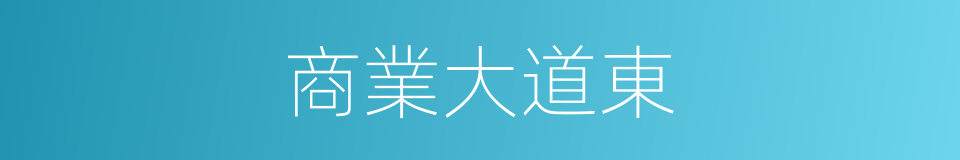 商業大道東